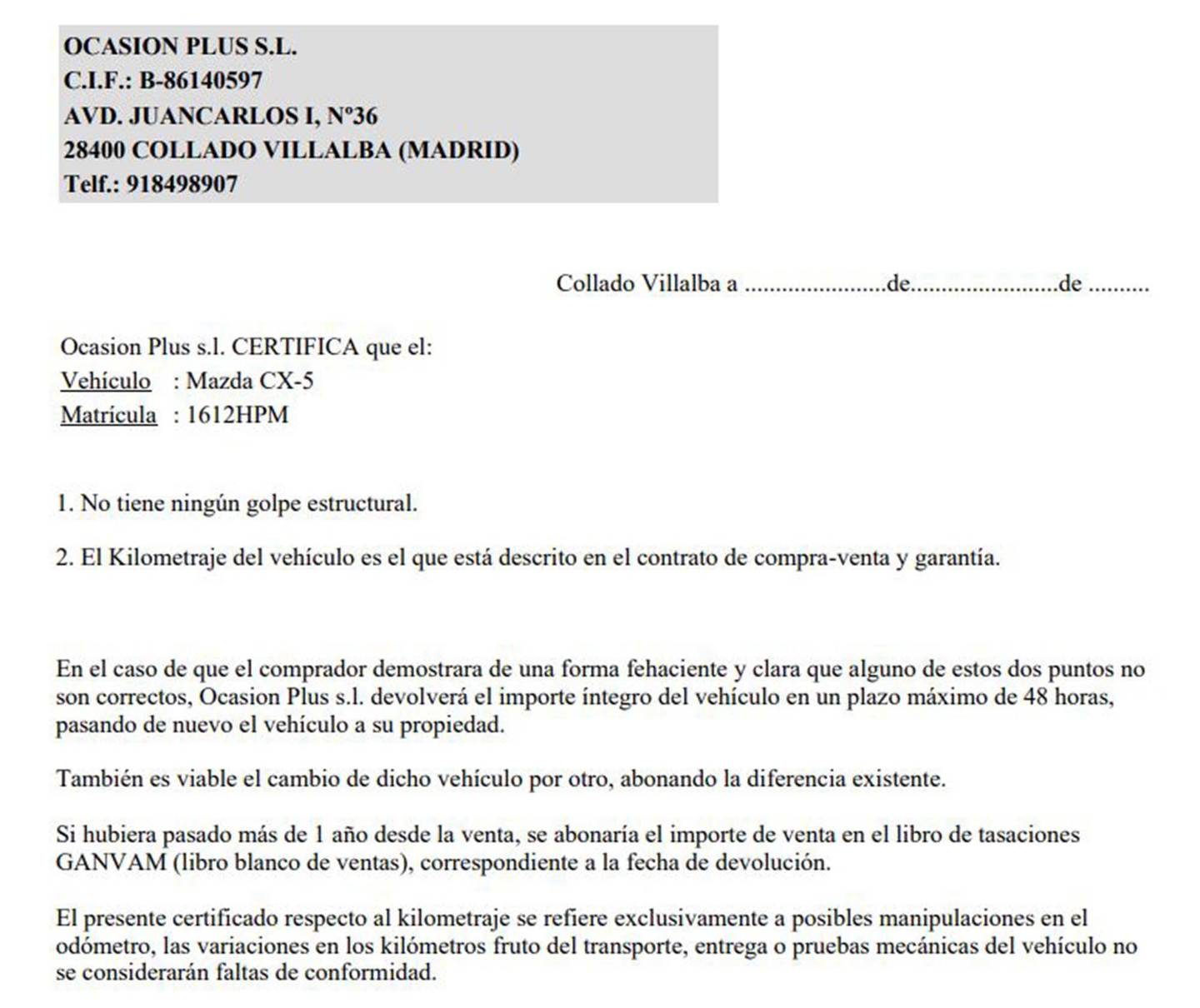 OCASION PLUS S.L.
C.I.F.: B-86140597
AVD. JUANCARLOS I, Nº36
28400 COLLADO VILLALBA (MADRID)
Telf.: 918498907

Collado Villalba a ......................de.......................de .........

Ocasion Plus s.l. CERTIFICA que el:
Vehículo : Mazda CX-5
Matrícula : 1612HPM

1. No tiene ningún golpe estructural.

2. El Kilometraje del vehículo es el que está descrito en el contrato de compra-venta y garantía.

En el caso de que el comprador demostrara de una forma fehaciente y clara que alguno de estos dos puntos no son correctos, Ocasion Plus s.l. devolverá el importe íntegro del vehículo en un plazo máximo de 48 horas, pasando de nuevo el vehículo a su propiedad.

También es viable el cambio de dicho vehículo por otro, abonando la diferencia existente.

Si hubiera pasado más de 1 año desde la venta, se abonaría el importe de venta en el libro de tasaciones GANVAM (libro blanco de ventas), correspondiente a la fecha de devolución.

El presente certificado respecto al kilometraje se refiere exclusivamente a posibles manipulaciones en el odómetro, las variaciones en los kilómetros fruto del transporte, entrega o pruebas mecánicas del vehículo no se considerarán faltas de conformidad.